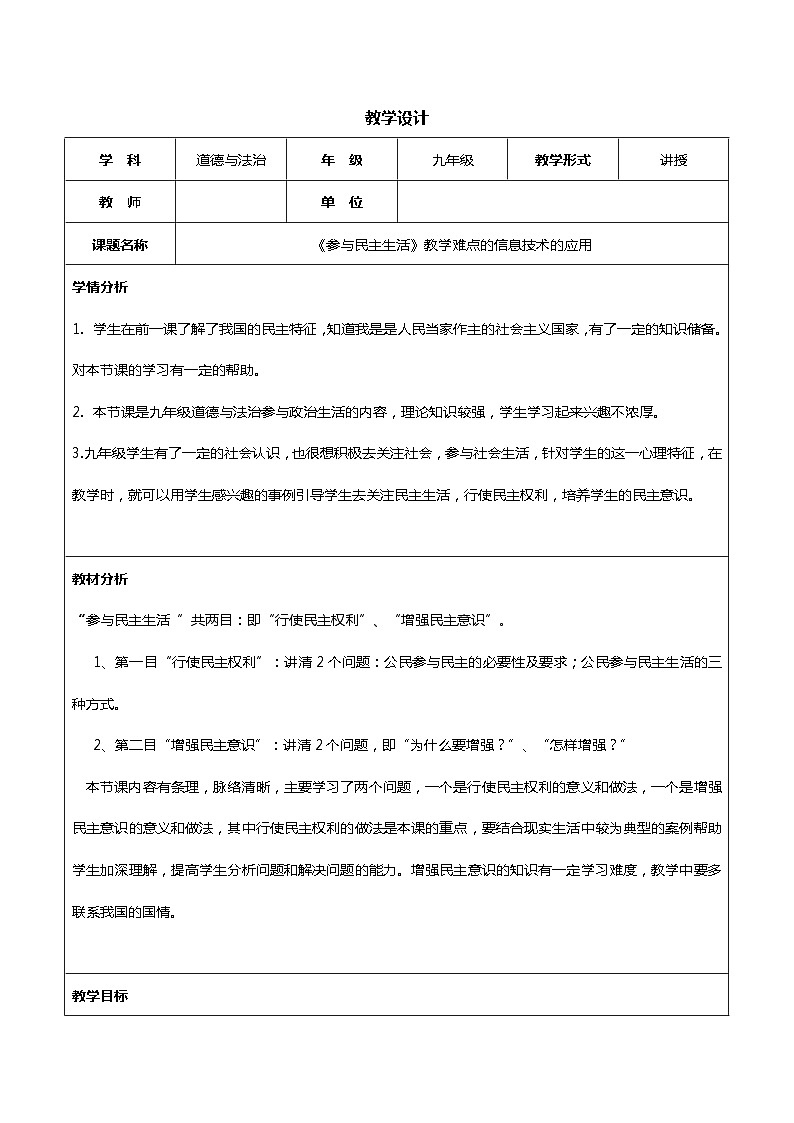 教学设计

| 学　科 | 道德与法治 | 年　级 | 九年级 | 教学形式 | 讲授 |
|---|---|---|---|---|---|
| 教　师 | | 单　位 | | | |
| 课题名称 | 《参与民主生活》教学难点的信息技术的应用 | | | | |

学情分析

1. 学生在前一课了解了我国的民主特征，知道我是是人民当家作主的社会主义国家，有了一定的知识储备。对本节课的学习有一定的帮助。

2. 本节课是九年级道德与法治参与政治生活的内容，理论知识较强，学生学习起来兴趣不浓厚。

3.九年级学生有了一定的社会认识，也很想积极去关注社会，参与社会生活，针对学生的这一心理特征，在教学时，就可以用学生感兴趣的事例引导学生去关注民主生活，行使民主权利，培养学生的民主意识。

教材分析

“参与民主生活 ” 共两目：即“行使民主权利”、“增强民主意识”。

1、第一目“行使民主权利”：讲清 2 个问题：公民参与民主的必要性及要求；公民参与民主生活的三种方式。

2、第二目“增强民主意识”：讲清 2 个问题，即“为什么要增强？”、“怎样增强？”

本节课内容有条理，脉络清晰，主要学习了两个问题，一个是行使民主权利的意义和做法，一个是增强民主意识的意义和做法，其中行使民主权利的做法是本课的重点，要结合现实生活中较为典型的案例帮助学生加深理解，提高学生分析问题和解决问题的能力。增强民主意识的知识有一定学习难度，教学中要多联系我国的国情。

教学目标